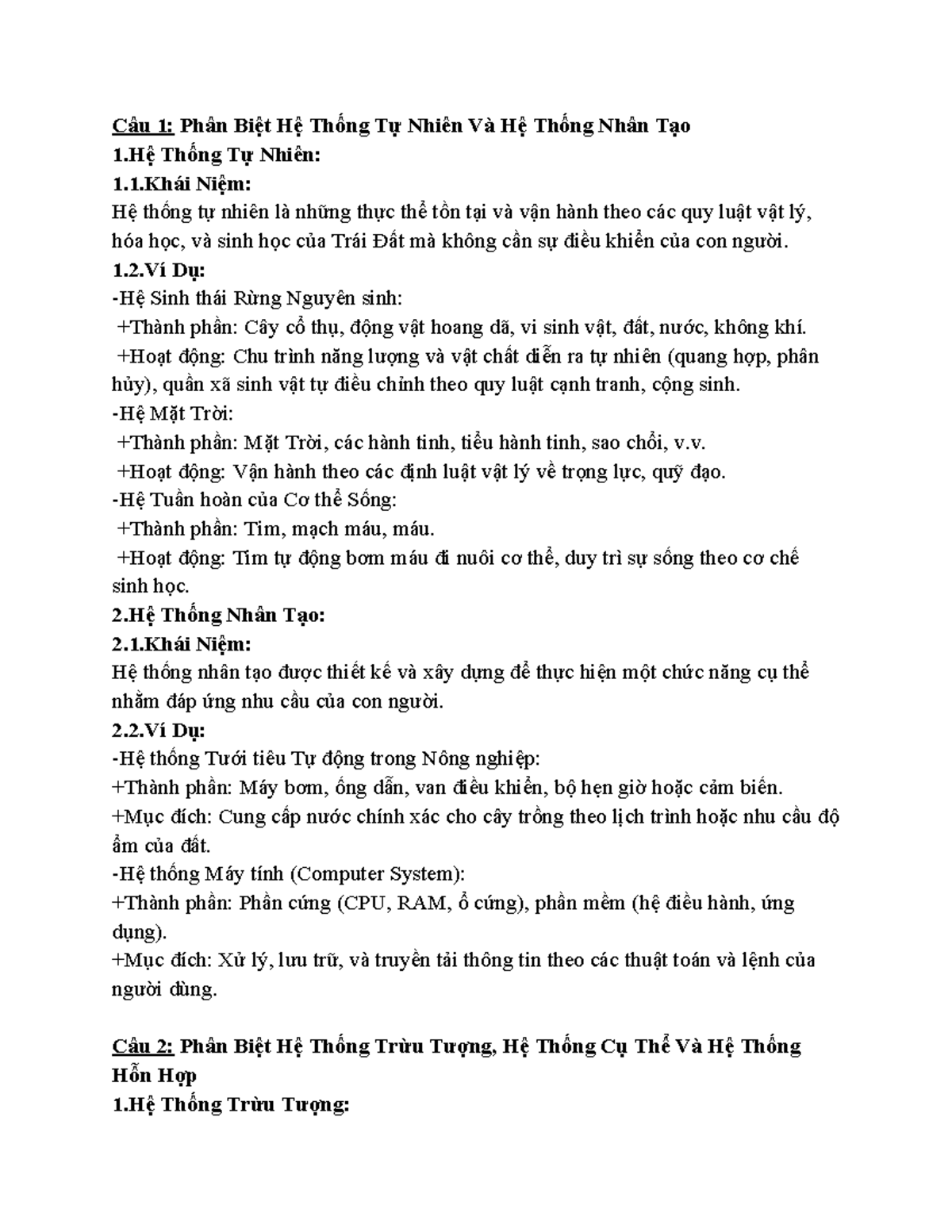 Câu 1: Phân Biệt Hệ Thống Tự Nhiên Và Hệ Thống Nhân Tạo
1.Hệ Thống Tự Nhiên:
1.1.Khái Niệm:
Hệ thống tự nhiên là những thực thể tồn tại và vận hành theo các quy luật vật lý, hóa học, và sinh học của Trái Đất mà không cần sự điều khiển của con người.
1.2.Ví Dụ:
-Hệ Sinh thái Rừng Nguyên sinh:
+Thành phần: Cây cổ thụ, động vật hoang dã, vi sinh vật, đất, nước, không khí.
+Hoạt động: Chu trình năng lượng và vật chất diễn ra tự nhiên (quang hợp, phân hủy), quần xã sinh vật tự điều chỉnh theo quy luật cạnh tranh, cộng sinh.
-Hệ Mặt Trời:
+Thành phần: Mặt Trời, các hành tinh, tiểu hành tinh, sao chổi, v.v.
+Hoạt động: Vận hành theo các định luật vật lý về trọng lực, quỹ đạo.
-Hệ Tuần hoàn của Cơ thể Sống:
+Thành phần: Tim, mạch máu, máu.
+Hoạt động: Tim tự động bơm máu đi nuôi cơ thể, duy trì sự sống theo cơ chế sinh học.
2.Hệ Thống Nhân Tạo:
2.1.Khái Niệm:
Hệ thống nhân tạo được thiết kế và xây dựng để thực hiện một chức năng cụ thể nhằm đáp ứng nhu cầu của con người.
2.2.Ví Dụ:
-Hệ thống Tưới tiêu Tự động trong Nông nghiệp:
+Thành phần: Máy bơm, ống dẫn, van điều khiển, bộ hẹn giờ hoặc cảm biến.
+Mục đích: Cung cấp nước chính xác cho cây trồng theo lịch trình hoặc nhu cầu độ ẩm của đất.
-Hệ thống Máy tính (Computer System):
+Thành phần: Phần cứng (CPU, RAM, ổ cứng), phần mềm (hệ điều hành, ứng dụng).
+Mục đích: Xử lý, lưu trữ, và truyền tải thông tin theo các thuật toán và lệnh của người dùng.

Câu 2: Phân Biệt Hệ Thống Trừu Tượng, Hệ Thống Cụ Thể Và Hệ Thống Hỗn Hợp
1.Hệ Thống Trừu Tượng: